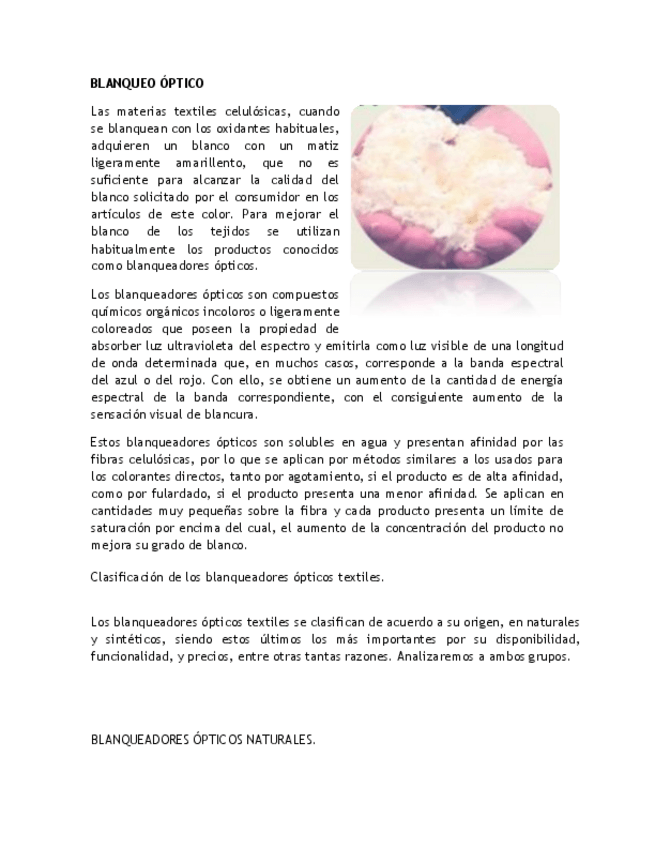 BLANQUEO ÓPTICO

Las materias textiles celulósicas, cuando se blanquean con los oxidantes habituales, adquieren un blanco con un matiz ligeramente amarillento, que no es suficiente para alcanzar la calidad del blanco solicitado por el consumidor en los artículos de este color. Para mejorar el blanco de los tejidos se utilizan habitualmente los productos conocidos como blanqueadores ópticos.

Los blanqueadores ópticos son compuestos químicos orgánicos incoloros o ligeramente coloreados que poseen la propiedad de absorber luz ultravioleta del espectro y emitirla como luz visible de una longitud de onda determinada que, en muchos casos, corresponde a la banda espectral del azul o del rojo. Con ello, se obtiene un aumento de la cantidad de energía espectral de la banda correspondiente, con el consiguiente aumento de la sensación visual de blancura.

Estos blanqueadores ópticos son solubles en agua y presentan afinidad por las fibras celulósicas, por lo que se aplican por métodos similares a los usados para los colorantes directos, tanto por agotamiento, si el producto es de alta afinidad, como por fulardado, si el producto presenta una menor afinidad. Se aplican en cantidades muy pequeñas sobre la fibra y cada producto presenta un límite de saturación por encima del cual, el aumento de la concentración del producto no mejora su grado de blanco.

Clasificación de los blanqueadores ópticos textiles.

Los blanqueadores ópticos textiles se clasifican de acuerdo a su origen, en naturales y sintéticos, siendo estos últimos los más importantes por su disponibilidad, funcionalidad, y precios, entre otras tantas razones. Analizaremos a ambos grupos.

BLANQUEADORES ÓPTICOS NATURALES.